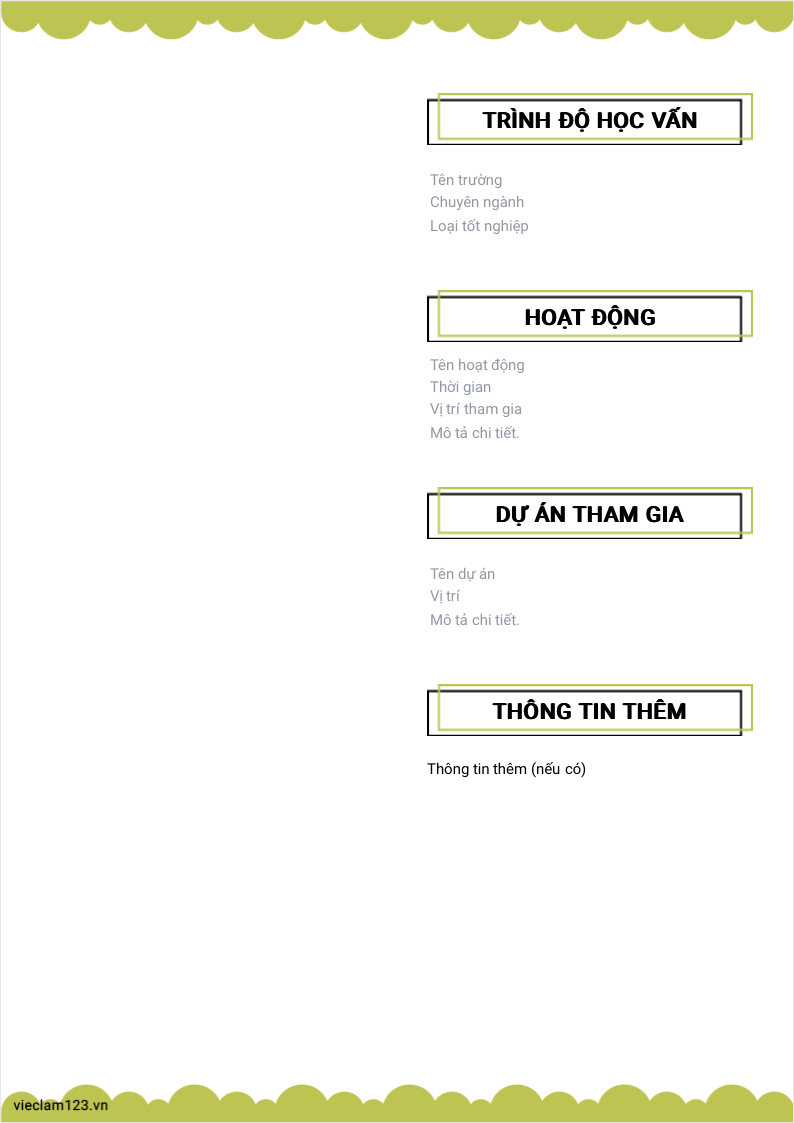 TRÌNH ĐỘ HỌC VẤN

Tên trường
Chuyên ngành
Loại tốt nghiệp

HOẠT ĐỘNG

Tên hoạt động
Thời gian
Vị trí tham gia
Mô tả chi tiết.

DỰ ÁN THAM GIA

Tên dự án
Vị trí
Mô tả chi tiết.

THÔNG TIN THÊM

Thông tin thêm (nếu có)

vieclam123.vn